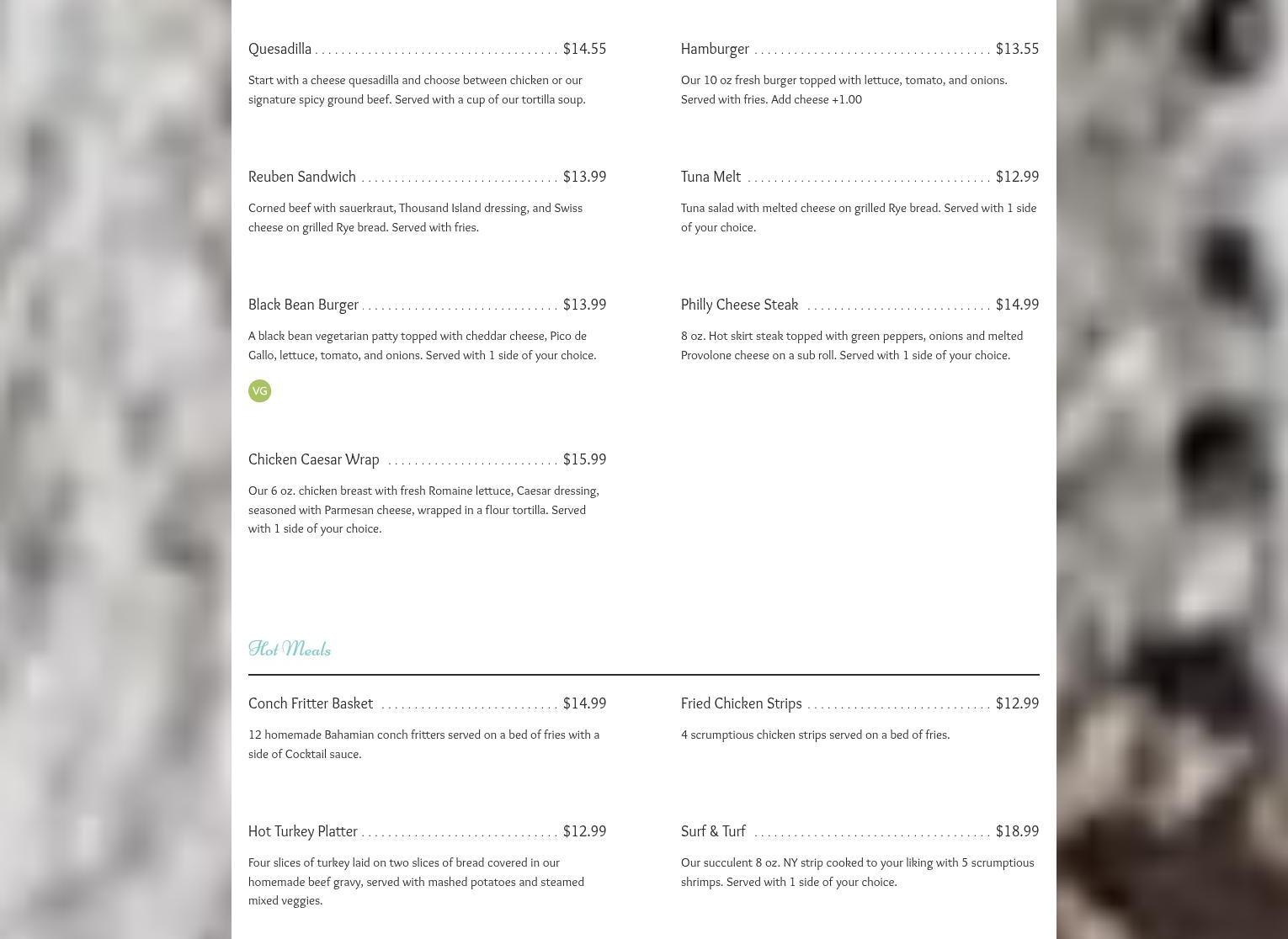 Quesadilla $14.55

Start with a cheese quesadilla and choose between chicken or our signature spicy ground beef. Served with a cup of our tortilla soup.

Reuben Sandwich $13.99

Corned beef with sauerkraut, Thousand Island dressing, and Swiss cheese on grilled Rye bread. Served with fries.

Black Bean Burger $13.99

A black bean vegetarian patty topped with cheddar cheese, Pico de Gallo, lettuce, tomato, and onions. Served with 1 side of your choice.

VG

Chicken Caesar Wrap $15.99

Our 6 oz. chicken breast with fresh Romaine lettuce, Caesar dressing, seasoned with Parmesan cheese, wrapped in a flour tortilla. Served with 1 side of your choice.

Hamburger $13.55

Our 10 oz fresh burger topped with lettuce, tomato, and onions. Served with fries. Add cheese +1.00

Tuna Melt $12.99

Tuna salad with melted cheese on grilled Rye bread. Served with 1 side of your choice.

Philly Cheese Steak $14.99

8 oz. Hot skirt steak topped with green peppers, onions and melted Provolone cheese on a sub roll. Served with 1 side of your choice.

Hot Meals

Conch Fritter Basket $14.99

12 homemade Bahamian conch fritters served on a bed of fries with a side of Cocktail sauce.

Hot Turkey Platter $12.99

Four slices of turkey laid on two slices of bread covered in our homemade beef gravy, served with mashed potatoes and steamed mixed veggies.

Fried Chicken Strips $12.99

4 scrumptious chicken strips served on a bed of fries.

Surf & Turf $18.99

Our succulent 8 oz. NY strip cooked to your liking with 5 scrumptious shrimps. Served with 1 side of your choice.